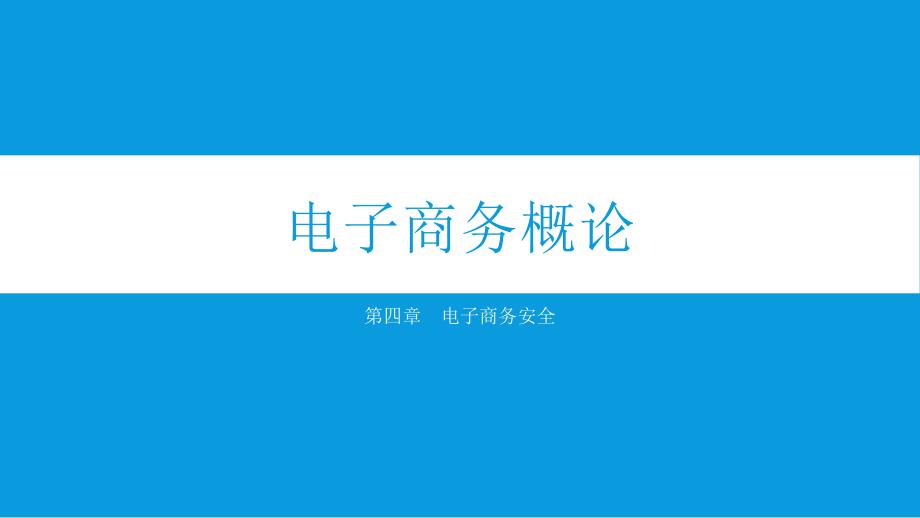 电子商务概论

第四章　电子商务安全